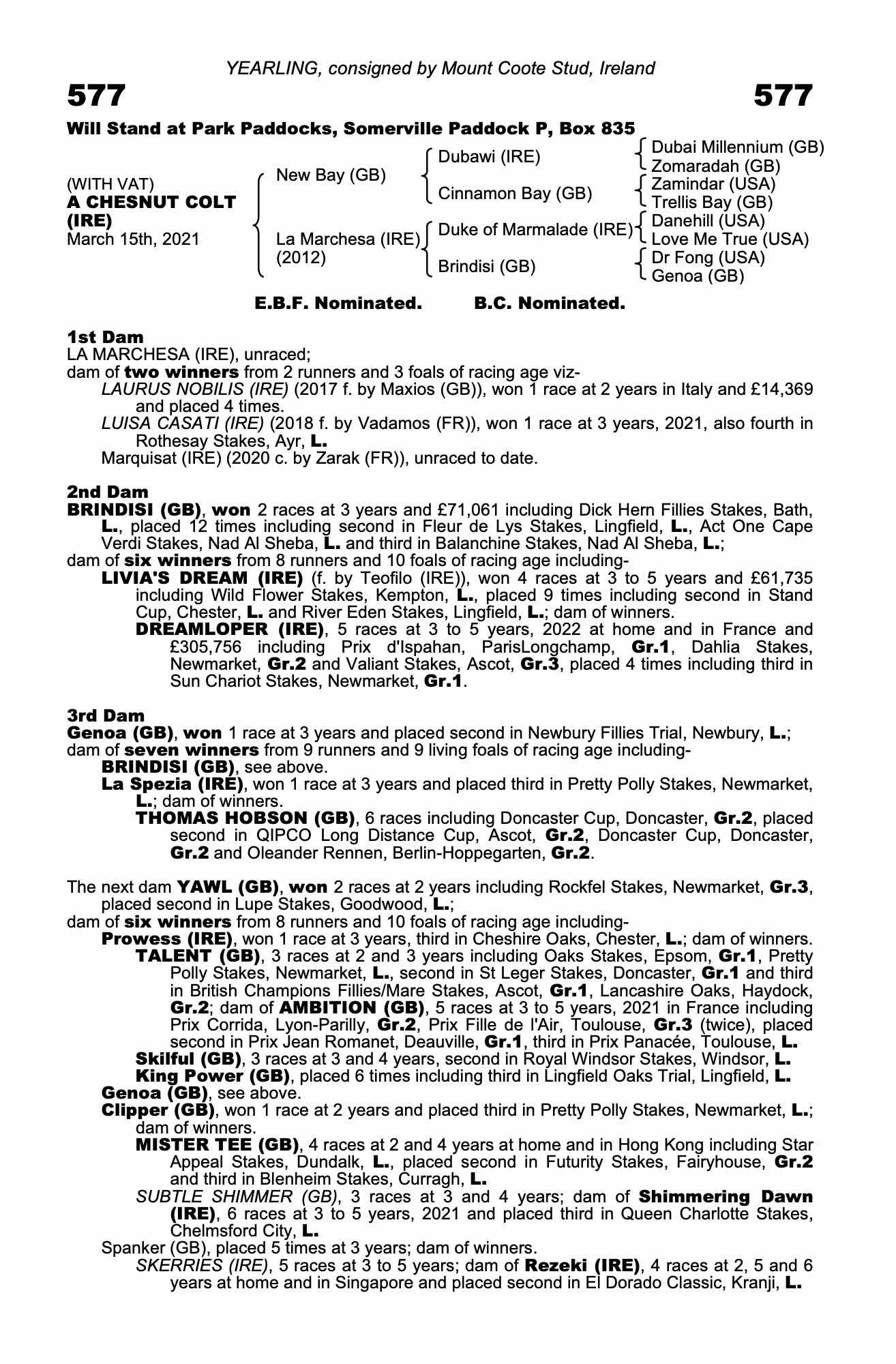 YEARLING, consigned by Mount Coote Stud, Ireland

577

577

Will Stand at Park Paddocks, Somerville Paddock P, Box 835

(WITH VAT)
A CHESNUT COLT (IRE)
March 15th, 2021

New Bay (GB)
La Marchesa (IRE) (2012)

Dubawi (IRE)
Cinnamon Bay (GB)
Duke of Marmalade (IRE)
Brindisi (GB)

Dubai Millennium (GB)
Zomaradah (GB)
Zamindar (USA)
Trellis Bay (GB)
Danehill (USA)
Love Me True (USA)
Dr Fong (USA)
Genoa (GB)

E.B.F. Nominated. B.C. Nominated.

1st Dam
LA MARCHESA (IRE), unraced;
dam of two winners from 2 runners and 3 foals of racing age viz-
LAURUS NOBILIS (IRE) (2017 f. by Maxios (GB)), won 1 race at 2 years in Italy and £14,369 and placed 4 times.
LUISA CASATI (IRE) (2018 f. by Vadamos (FR)), won 1 race at 3 years, 2021, also fourth in Rothesay Stakes, Ayr, L.
Marquisat (IRE) (2020 c. by Zarak (FR)), unraced to date.

2nd Dam
BRINDISI (GB), won 2 races at 3 years and £71,061 including Dick Hern Fillies Stakes, Bath, L., placed 12 times including second in Fleur de Lys Stakes, Lingfield, L., Act One Cape Verdi Stakes, Nad Al Sheba, L. and third in Balanchine Stakes, Nad Al Sheba, L.;
dam of six winners from 8 runners and 10 foals of racing age including-
LIVIA'S DREAM (IRE) (f. by Teofilo (IRE)), won 4 races at 3 to 5 years and £61,735 including Wild Flower Stakes, Kempton, L., placed 9 times including second in Stand Cup, Chester, L. and River Eden Stakes, Lingfield, L.; dam of winners.
DREAMLOPER (IRE), 5 races at 3 to 5 years, 2022 at home and in France and £305,756 including Prix d'Ispahan, ParisLongchamp, Gr.1, Dahlia Stakes, Newmarket, Gr.2 and Valiant Stakes, Ascot, Gr.3, placed 4 times including third in Sun Chariot Stakes, Newmarket, Gr.1.

3rd Dam
Genoa (GB), won 1 race at 3 years and placed second in Newbury Fillies Trial, Newbury, L.;
dam of seven winners from 9 runners and 9 living foals of racing age including-
BRINDISI (GB), see above.
La Spezia (IRE), won 1 race at 3 years and placed third in Pretty Polly Stakes, Newmarket, L.; dam of winners.
THOMAS HOBSON (GB), 6 races including Doncaster Cup, Doncaster, Gr.2, placed second in QIPCO Long Distance Cup, Ascot, Gr.2, Doncaster Cup, Doncaster, Gr.2 and Oleander Rennen, Berlin-Hoppegarten, Gr.2.

The next dam YAWL (GB), won 2 races at 2 years including Rockfel Stakes, Newmarket, Gr.3, placed second in Lupe Stakes, Goodwood, L.;
dam of six winners from 8 runners and 10 foals of racing age including-
Prowess (IRE), won 1 race at 3 years, third in Cheshire Oaks, Chester, L.; dam of winners.
TALENT (GB), 3 races at 2 and 3 years including Oaks Stakes, Epsom, Gr.1, Pretty Polly Stakes, Newmarket, L., second in St Leger Stakes, Doncaster, Gr.1 and third in British Champions Fillies/Mare Stakes, Ascot, Gr.1, Lancashire Oaks, Haydock, Gr.2; dam of AMBITION (GB), 5 races at 3 to 5 years, 2021 in France including Prix Corrida, Lyon-Parilly, Gr.2, Prix Fille de l'Air, Toulouse, Gr.3 (twice), placed second in Prix Jean Romanet, Deauville, Gr.1, third in Prix Panacée, Toulouse, L.
Skilful (GB), 3 races at 3 and 4 years, second in Royal Windsor Stakes, Windsor, L.
King Power (GB), placed 6 times including third in Lingfield Oaks Trial, Lingfield, L.
Genoa (GB), see above.
Clipper (GB), won 1 race at 2 years and placed third in Pretty Polly Stakes, Newmarket, L.; dam of winners.
MISTER TEE (GB), 4 races at 2 and 4 years at home and in Hong Kong including Star Appeal Stakes, Dundalk, L., placed second in Futurity Stakes, Fairyhouse, Gr.2 and third in Blenheim Stakes, Curragh, L.
SUBTLE SHIMMER (GB), 3 races at 3 and 4 years; dam of Shimmering Dawn (IRE), 6 races at 3 to 5 years, 2021 and placed third in Queen Charlotte Stakes, Chelmsford City, L.
Spanker (GB), placed 5 times at 3 years; dam of winners.
SKERRIES (IRE), 5 races at 3 to 5 years; dam of Rezeki (IRE), 4 races at 2, 5 and 6 years at home and in Singapore and placed second in El Dorado Classic, Kranji, L.